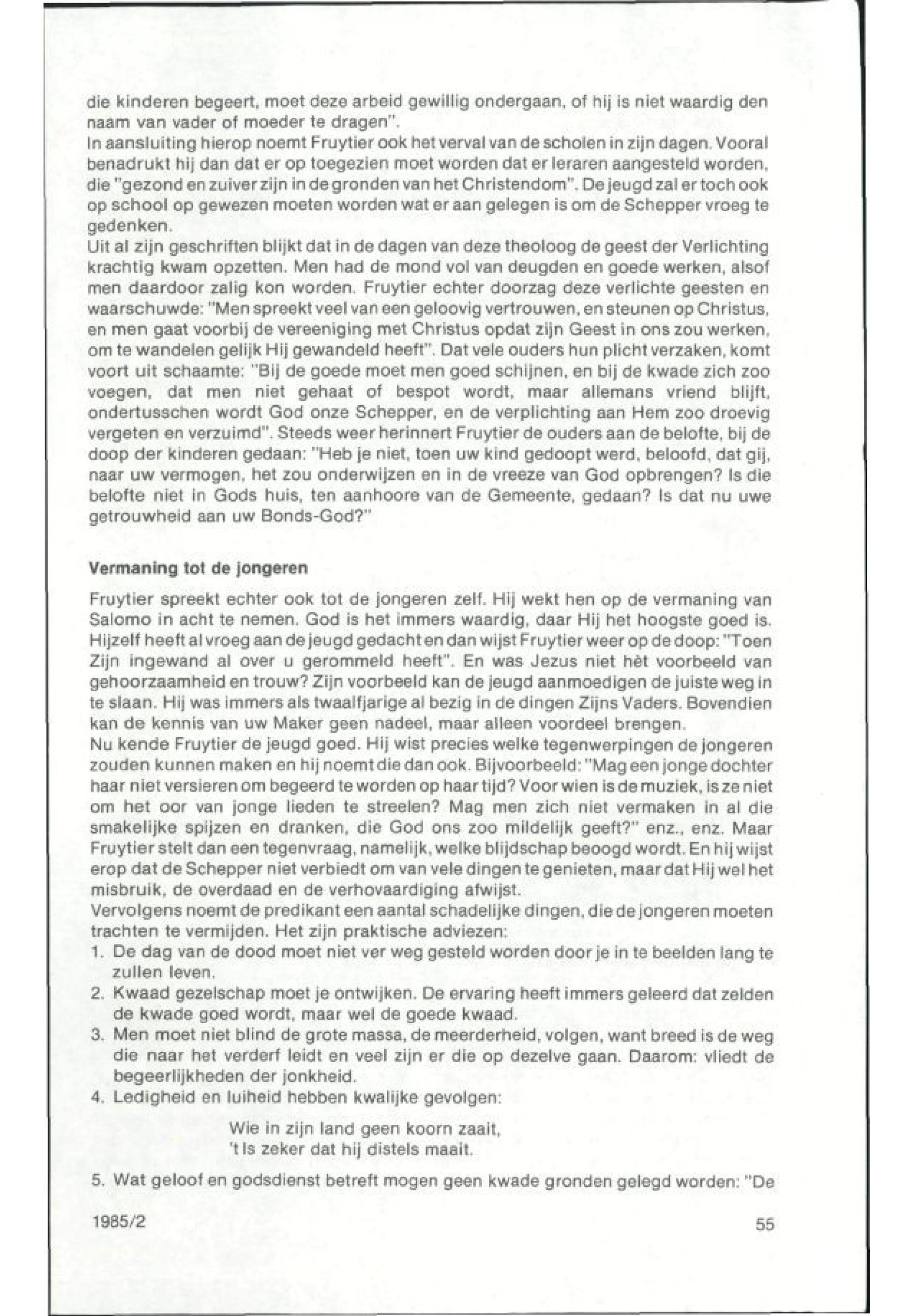 die kinderen begeert, moet deze arbeid gewillig ondergaan, of hij is niet waardig den naam van vader of moeder te dragen".
In aansluiting hierop noemt Fruytier ook het verval van de scholen in zijn dagen. Vooral benadrukt hij dan dat er op toegezien moet worden dat er leraren aangesteld worden, die "gezond en zuiver zijn in de gronden van het Christendom". De jeugd zal er toch ook op school op gewezen moeten worden wat er aan gelegen is om de Schepper vroeg te gedenken.
Uit al zijn geschriften blijkt dat in de dagen van deze theoloog de geest der Verlichting krachtig kwam opzetten. Men had de mond vol van deugden en goede werken, alsof men daardoor zalig kon worden. Fruytier echter doorzag deze verlichte geesten en waarschuwde: "Men spreekt veel van een geloovig vertrouwen, en steunen op Christus, en men gaat voorbij de vereeniging met Christus opdat zijn Geest in ons zou werken, om te wandelen gelijk Hij gewandeld heeft". Dat vele ouders hun plicht verzaken, komt voort uit schaamte: "Bij de goede moet men goed schijnen, en bij de kwade zich zoo voegen, dat men niet gehaat of bespot wordt, maar allemans vriend blijft, ondertusschen wordt God onze Schepper, en de verplichting aan Hem zoo droevig vergeten en verzuimd". Steeds weer herinnert Fruytier de ouders aan de belofte, bij de doop der kinderen gedaan: "Heb je niet, toen uw kind gedoopt werd, beloofd, dat gij, naar uw vermogen, het zou onderwijzen en in de vreeze van God opbrengen? Is die belofte niet in Gods huis, ten aanhoore van de Gemeente, gedaan? Is dat nu uwe getrouwheid aan uw Bonds-God?"

Vermaning tot de jongeren

Fruytier spreekt echter ook tot de jongeren zelf. Hij wekt hen op de vermaning van Salomo in acht te nemen. God is het immers waardig, daar Hij het hoogste goed is. Hijzelf heeft al vroeg aan de jeugd gedacht en dan wijst Fruytier weer op de doop: "Toen Zijn ingewand al over u gerommeld heeft". En was Jezus niet hèt voorbeeld van gehoorzaamheid en trouw? Zijn voorbeeld kan de jeugd aanmoedigen de juiste weg in te slaan. Hij was immers als twaalfjarige al bezig in de dingen Zijns Vaders. Bovendien kan de kennis van uw Maker geen nadeel, maar alleen voordeel brengen.
Nu kende Fruytier de jeugd goed. Hij wist precies welke tegenwerpingen de jongeren zouden kunnen maken en hij noemt die dan ook. Bijvoorbeeld: "Mag een jonge dochter haar niet versieren om begeerd te worden op haar tijd? Voor wien is de muziek, is ze niet om het oor van jonge lieden te streelen? Mag men zich niet vermaken in al die smakelijke spijzen en dranken, die God ons zoo mildelijk geeft?" enz., enz. Maar Fruytier stelt dan een tegenvraag, namelijk, welke blijdschap beoogd wordt. En hij wijst erop dat de Schepper niet verbiedt om van vele dingen te genieten, maar dat Hij wel het misbruik, de overdaad en de verhovaardiging afwijst.
Vervolgens noemt de predikant een aantal schadelijke dingen, die de jongeren moeten trachten te vermijden. Het zijn praktische adviezen:
1. De dag van de dood moet niet ver weg gesteld worden door je in te beelden lang te zullen leven.
2. Kwaad gezelschap moet je ontwijken. De ervaring heeft immers geleerd dat zelden de kwade goed wordt, maar wel de goede kwaad.
3. Men moet niet blind de grote massa, de meerderheid, volgen, want breed is de weg die naar het verderf leidt en veel zijn er die op dezelve gaan. Daarom: vliedt de begeerlijkheden der jonkheid.
4. Ledigheid en luiheid hebben kwalijke gevolgen:

Wie in zijn land geen koorn zaait,
't Is zeker dat hij distels maait.

5. Wat geloof en godsdienst betreft mogen geen kwade gronden gelegd worden: "De

1985/2 55